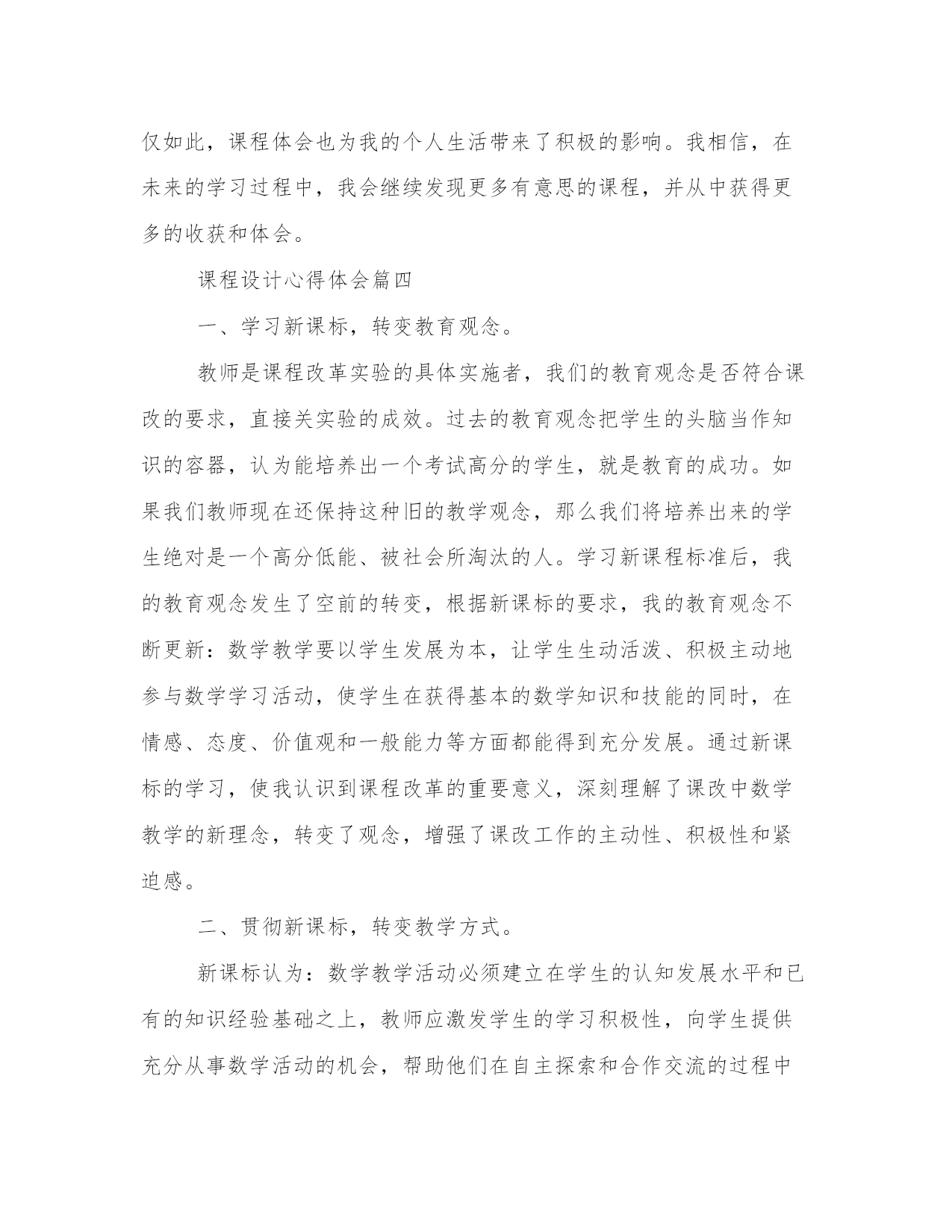 仅如此，课程体会也为我的个人生活带来了积极的影响。我相信，在未来的学习过程中，我会继续发现更多有意思的课程，并从中获得更多的收获和体会。

课程设计心得体会篇四

一、学习新课标，转变教育观念。

教师是课程改革实验的具体实施者，我们的教育观念是否符合课改的要求，直接关实验的成效。过去的教育观念把学生的头脑当作知识的容器，认为能培养出一个考试高分的学生，就是教育的成功。如果我们教师现在还保持这种旧的教学观念，那么我们将培养出来的学生绝对是一个高分低能、被社会所淘汰的人。学习新课程标准后，我的教育观念发生了空前的转变，根据新课标的要求，我的教育观念不断更新：数学教学要以学生发展为本，让学生生动活泼、积极主动地参与数学学习活动，使学生在获得基本的数学知识和技能的同时，在情感、态度、价值观和一般能力等方面都能得到充分发展。通过新课标的学习，使我认识到课程改革的重要意义，深刻理解了课改中数学教学的新理念，转变了观念，增强了课改工作的主动性、积极性和紧迫感。

二、贯彻新课标，转变教学方式。

新课标认为：数学教学活动必须建立在学生的认知发展水平和已有的知识经验基础之上，教师应激发学生的学习积极性，向学生提供充分从事数学活动的机会，帮助他们在自主探索和合作交流的过程中